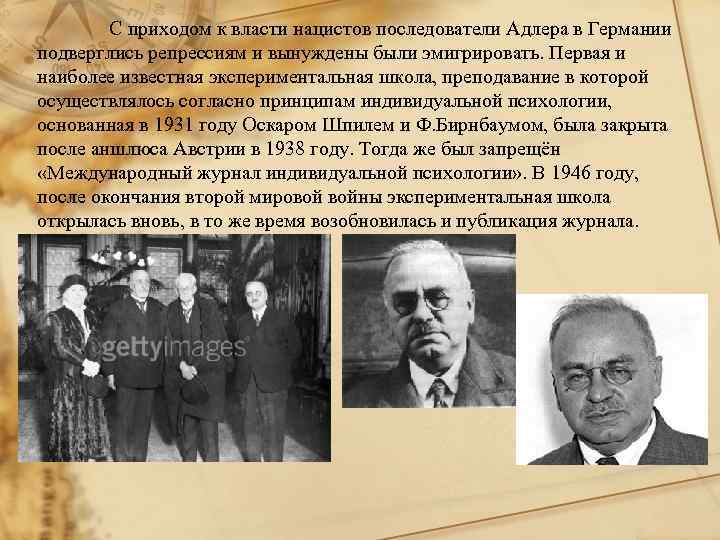 С приходом к власти нацистов последователи Адлера в Германии подверглись репрессиям и вынуждены были эмигрировать. Первая и наиболее известная экспериментальная школа, преподавание в которой осуществлялось согласно принципам индивидуальной психологии, основанная в 1931 году Оскаром Шпилем и Ф.Бирнбаумом, была закрыта после аншлюса Австрии в 1938 году. Тогда же был запрещён «Международный журнал индивидуальной психологии». В 1946 году, после окончания второй мировой войны экспериментальная школа открылась вновь, в то же время возобновилась и публикация журнала.

gettyimages